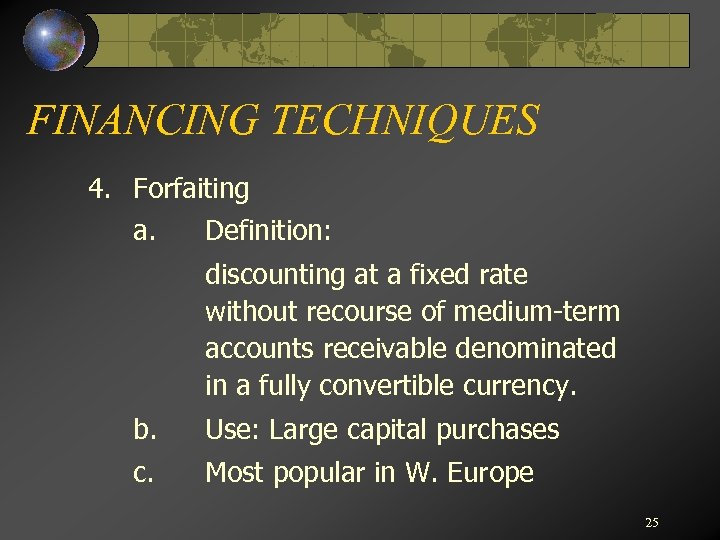 FINANCING TECHNIQUES

4. Forfaiting

a. Definition:

discounting at a fixed rate without recourse of medium-term accounts receivable denominated in a fully convertible currency.

b. Use: Large capital purchases

c. Most popular in W. Europe

25